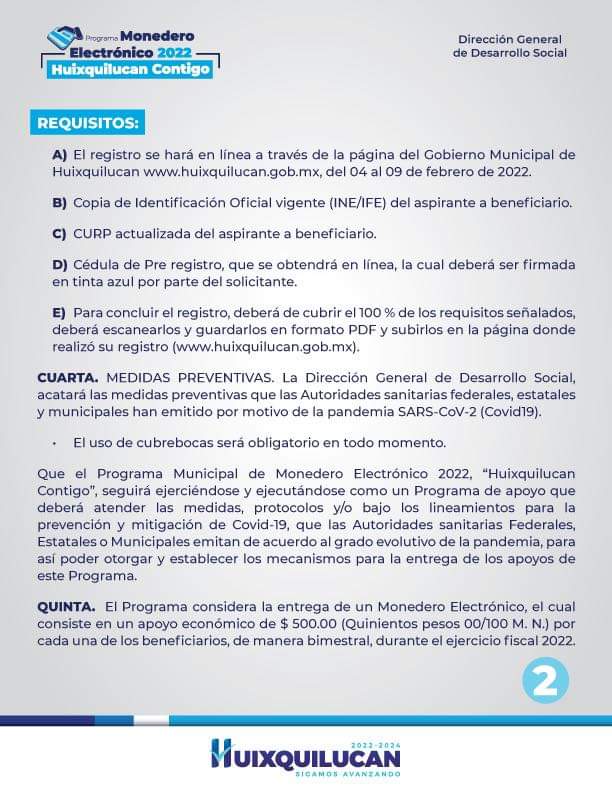 Programa Monedero Electrónico 2022 Huixquilucan Contigo

Dirección General de Desarrollo Social

REQUISITOS:

A) El registro se hará en línea a través de la página del Gobierno Municipal de Huixquilucan www.huixquilucan.gob.mx, del 04 al 09 de febrero de 2022.

B) Copia de Identificación Oficial vigente (INE/IFE) del aspirante a beneficiario.

C) CURP actualizada del aspirante a beneficiario.

D) Cédula de Pre registro, que se obtendrá en línea, la cual deberá ser firmada en tinta azul por parte del solicitante.

E) Para concluir el registro, deberá de cubrir el 100 % de los requisitos señalados, deberá escanearlos y guardarlos en formato PDF y subirlos en la página donde realizó su registro (www.huixquilucan.gob.mx).

CUARTA. MEDIDAS PREVENTIVAS. La Dirección General de Desarrollo Social, acatará las medidas preventivas que las Autoridades sanitarias federales, estatales y municipales han emitido por motivo de la pandemia SARS-CoV-2 (Covid19).

• El uso de cubrebocas será obligatorio en todo momento.

Que el Programa Municipal de Monedero Electrónico 2022, "Huixquilucan Contigo", seguirá ejerciéndose y ejecutándose como un Programa de apoyo que deberá atender las medidas, protocolos y/o bajo los lineamientos para la prevención y mitigación de Covid-19, que las Autoridades sanitarias Federales, Estatales o Municipales emitan de acuerdo al grado evolutivo de la pandemia, para así poder otorgar y establecer los mecanismos para la entrega de los apoyos de este Programa.

QUINTA. El Programa considera la entrega de un Monedero Electrónico, el cual consiste en un apoyo económico de $ 500.00 (Quinientos pesos 00/100 M. N.) por cada una de los beneficiarios, de manera bimestral, durante el ejercicio fiscal 2022.

2

2022-2024
HUIXQUILUCAN
SIGAMOS AVANZANDO